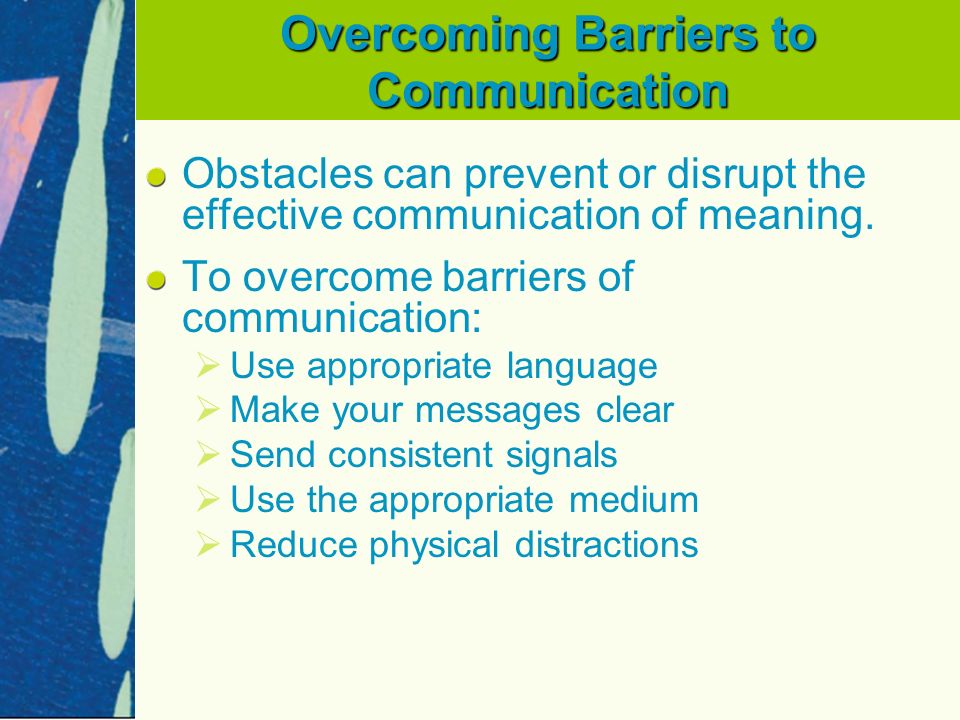 Overcoming Barriers to Communication

Obstacles can prevent or disrupt the effective communication of meaning.

To overcome barriers of communication:

Use appropriate language
Make your messages clear
Send consistent signals
Use the appropriate medium
Reduce physical distractions